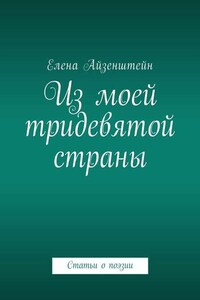 Елена Айзенштейн

Из моей тридевятой страны

Статьи о поэзии